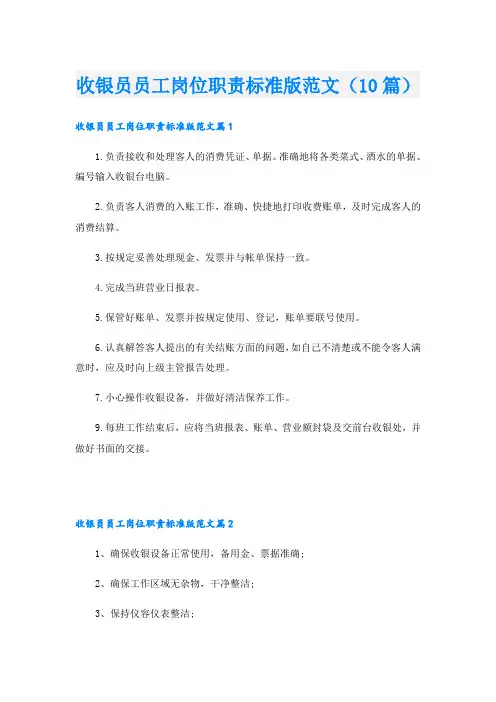 收银员员工岗位职责标准版范文（10篇）

收银员员工岗位职责标准版范文篇1

1.负责接收和处理客人的消费凭证、单据。准确地将各类菜式、酒水的单据、编号输入收银台电脑。

2.负责客人消费的入账工作，准确、快捷地打印收费账单，及时完成客人的消费结算。

3.按规定妥善处理现金、发票并与帐单保持一致。

4.完成当班营业日报表。

5.保管好账单、发票并按规定使用、登记，账单要联号使用。

6.认真解答客人提出的有关结账方面的问题，如自己不清楚或不能令客人满意时，应及时向上级主管报告处理。

7.小心操作收银设备，并做好清洁保养工作。

9.每班工作结束后，应将当班报表、账单、营业额封袋及交前台收银处，并做好书面的交接。

收银员员工岗位职责标准版范文篇2

1、确保收银设备正常使用，备用金、票据准确；

2、确保工作区域无杂物，干净整洁；

3、保持仪容仪表整洁；